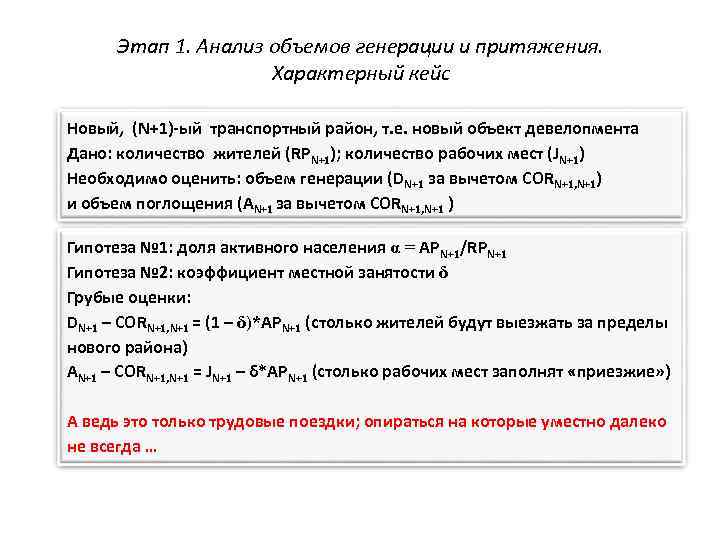 Этап 1. Анализ объемов генерации и притяжения. Характерный кейс

Новый, (N+1)-ый транспортный район, т.е. новый объект девелопмента
Дано: количество жителей ($RP_{N+1}$); количество рабочих мест ($J_{N+1}$)
Необходимо оценить: объем генерации ($D_{N+1}$ за вычетом $COR_{N+1,N+1}$)
и объем поглощения ($A_{N+1}$ за вычетом $COR_{N+1,N+1}$ )

Гипотеза №1: доля активного населения $\alpha = AP_{N+1}/RP_{N+1}$
Гипотеза №2: коэффициент местной занятости $\delta$
Грубые оценки:
$D_{N+1} – COR_{N+1,N+1} = (1 – \delta)*AP_{N+1}$ (столько жителей будут выезжать за пределы нового района)
$A_{N+1} – COR_{N+1,N+1} = J_{N+1} – \delta*AP_{N+1}$ (столько рабочих мест заполнят «приезжие»)

А ведь это только трудовые поездки; опираться на которые уместно далеко не всегда …